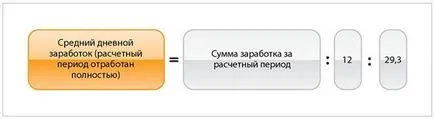 Средний дневной заработок (расчетный период отработан полностью) = Сумма заработка за расчетный период : 12 : 29,3